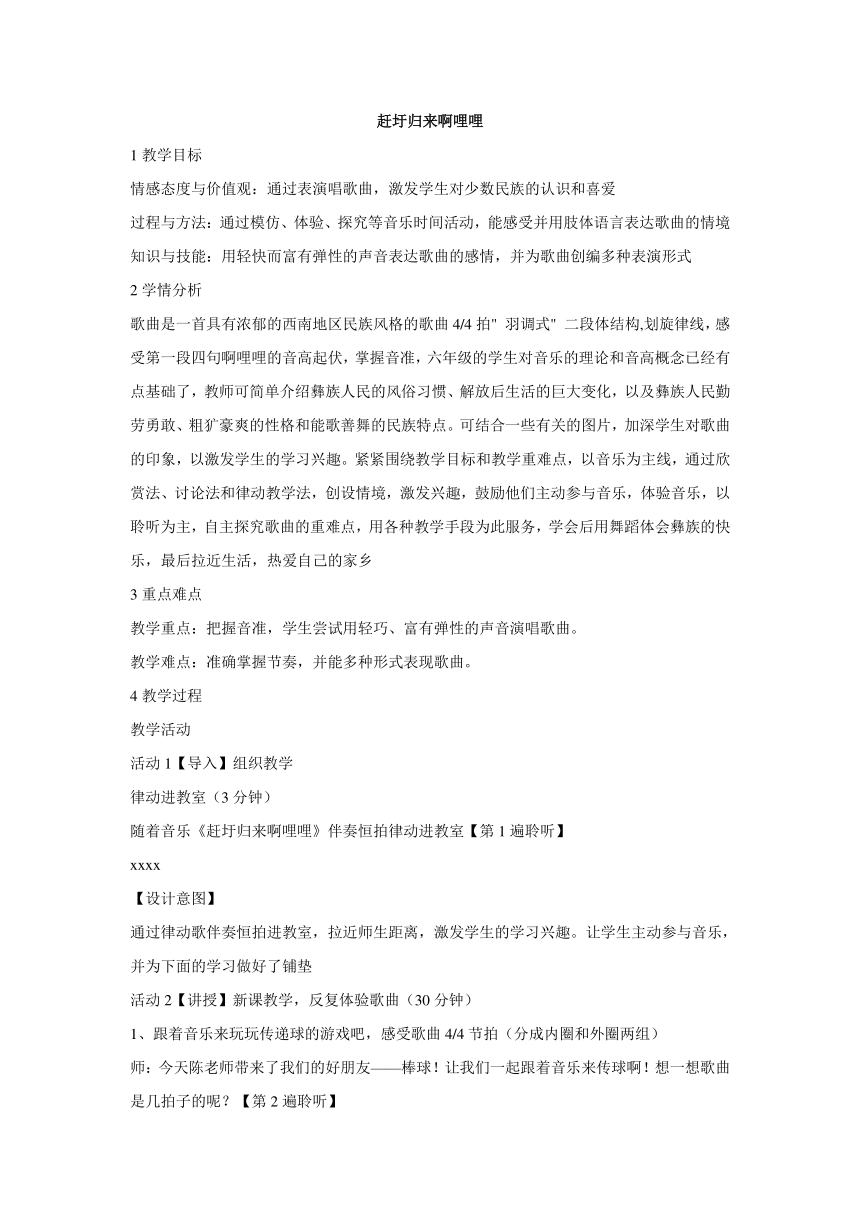 赶圩归来啊哩哩

1 教学目标

情感态度与价值观：通过表演唱歌曲，激发学生对少数民族的认识和喜爱

过程与方法：通过模仿、体验、探究等音乐时间活动，能感受并用肢体语言表达歌曲的情境

知识与技能：用轻快而富有弹性的声音表达歌曲的感情，并为歌曲创编多种表演形式

2 学情分析

歌曲是一首具有浓郁的西南地区民族风格的歌曲 4/4 拍" 羽调式" 二段体结构,划旋律线，感受第一段四句啊哩哩的音高起伏，掌握音准，六年级的学生对音乐的理论和音高概念已经有点基础了，教师可简单介绍彝族人民的风俗习惯、解放后生活的巨大变化，以及彝族人民勤劳勇敢、粗犷豪爽的性格和能歌善舞的民族特点。可结合一些有关的图片，加深学生对歌曲的印象，以激发学生的学习兴趣。紧紧围绕教学目标和教学重难点，以音乐为主线，通过欣赏法、讨论法和律动教学法，创设情境，激发兴趣，鼓励他们主动参与音乐，体验音乐，以聆听为主，自主探究歌曲的重难点，用各种教学手段为此服务，学会后用舞蹈体会彝族的快乐，最后拉近生活，热爱自己的家乡

3 重点难点

教学重点：把握音准，学生尝试用轻巧、富有弹性的声音演唱歌曲。

教学难点：准确掌握节奏，并能多种形式表现歌曲。

4 教学过程

教学活动

活动 1【导入】组织教学

律动进教室（3 分钟）

随着音乐《赶圩归来啊哩哩》伴奏恒拍律动进教室【第 1 遍聆听】

xxxx

【设计意图】

通过律动歌伴奏恒拍进教室，拉近师生距离，激发学生的学习兴趣。让学生主动参与音乐，并为下面的学习做好了铺垫

活动 2【讲授】新课教学，反复体验歌曲（30 分钟）

1、跟着音乐来玩玩传递球的游戏吧，感受歌曲 4/4 节拍（分成内圈和外圈两组）

师：今天陈老师带来了我们的好朋友——棒球！让我们一起跟着音乐来传球啊！想一想歌曲是几拍子的呢？【第 2 遍聆听】